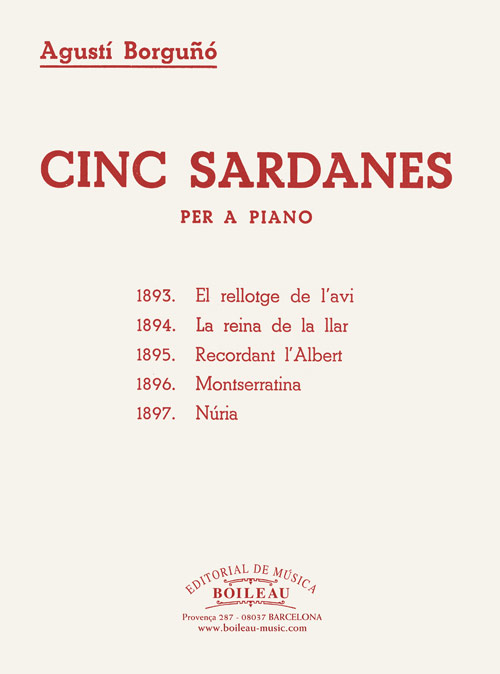 Agustí Borguñó

CINC SARDANES

PER A PIANO

1893. El rellotge de l'avi
1894. La reina de la llar
1895. Recordant l'Albert
1896. Montserratina
1897. Núria

EDITORIAL DE MÚSICA
BOILEAU
Provença 287 - 08037 BARCELONA
www.boileau-music.com